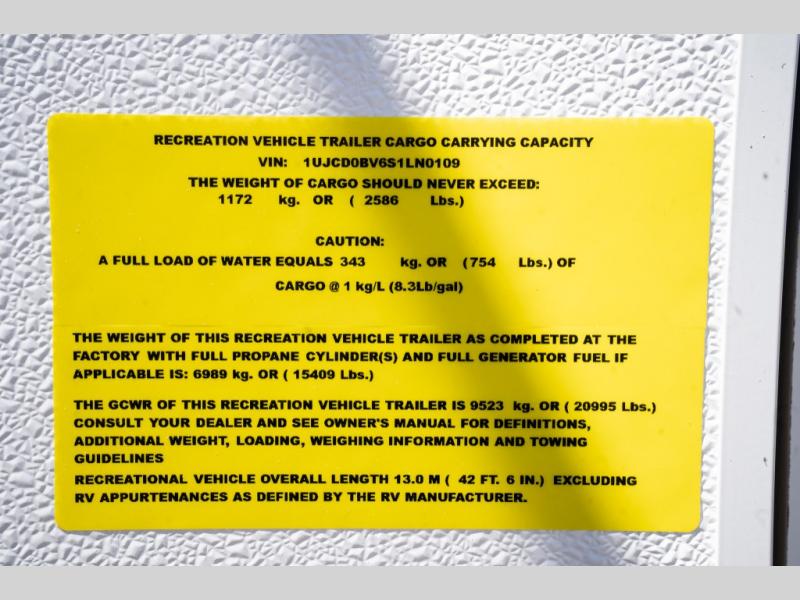 RECREATION VEHICLE TRAILER CARGO CARRYING CAPACITY
VIN: 1UJCD0BV6S1LN0109
THE WEIGHT OF CARGO SHOULD NEVER EXCEED:
1172 kg. OR ( 2586 Lbs.)

CAUTION:
A FULL LOAD OF WATER EQUALS 343 kg. OR (754 Lbs.) OF
CARGO @ 1 kg/L (8.3Lb/gal)

THE WEIGHT OF THIS RECREATION VEHICLE TRAILER AS COMPLETED AT THE FACTORY WITH FULL PROPANE CYLINDER(S) AND FULL GENERATOR FUEL IF APPLICABLE IS: 6989 kg. OR ( 15409 Lbs.)

THE GCWR OF THIS RECREATION VEHICLE TRAILER IS 9523 kg. OR ( 20995 Lbs.) CONSULT YOUR DEALER AND SEE OWNER'S MANUAL FOR DEFINITIONS, ADDITIONAL WEIGHT, LOADING, WEIGHING INFORMATION AND TOWING GUIDELINES
RECREATIONAL VEHICLE OVERALL LENGTH 13.0 M ( 42 FT. 6 IN.) EXCLUDING RV APPURTENANCES AS DEFINED BY THE RV MANUFACTURER.